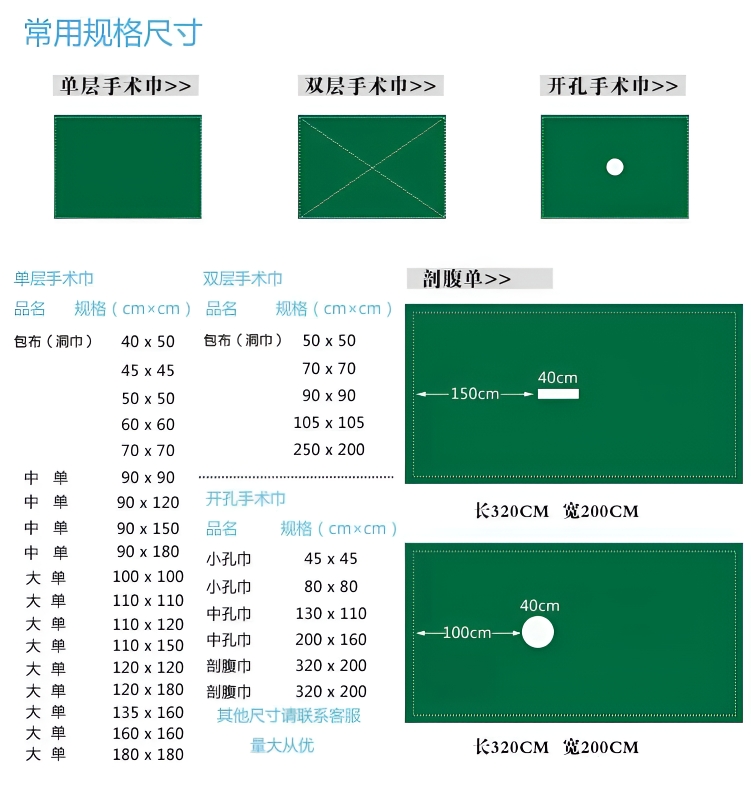 常用规格尺寸

单层手术巾>>

双层手术巾>>

开孔手术巾>>

单层手术巾

| 品名 | 规格（cm×cm） |
|---|---|
| 包布（洞巾） | 40 x 50 |
| | 45 x 45 |
| | 50 x 50 |
| | 60 x 60 |
| | 70 x 70 |
| 中 单 | 90 x 90 |
| 中 单 | 90 x 120 |
| 中 单 | 90 x 150 |
| 中 单 | 90 x 180 |
| 大 单 | 100 x 100 |
| 大 单 | 110 x 110 |
| 大 单 | 110 x 120 |
| 大 单 | 110 x 150 |
| 大 单 | 120 x 120 |
| 大 单 | 120 x 180 |
| 大 单 | 135 x 160 |
| 大 单 | 160 x 160 |
| 大 单 | 180 x 180 |

双层手术巾

| 品名 | 规格（cm×cm） |
|---|---|
| 包布（洞巾） | 50 x 50 |
| | 70 x 70 |
| | 90 x 90 |
| | 105 x 105 |
| | 250 x 200 |

开孔手术巾

| 品名 | 规格（cm×cm） |
|---|---|
| 小孔巾 | 45 x 45 |
| 小孔巾 | 80 x 80 |
| 中孔巾 | 130 x 110 |
| 中孔巾 | 200 x 160 |
| 剖腹巾 | 320 x 200 |
| 剖腹巾 | 320 x 200 |

其他尺寸请联系客服

量大从优

剖腹单>>

150cm

40cm

长320CM 宽200CM

100cm

40cm

长320CM 宽200CM